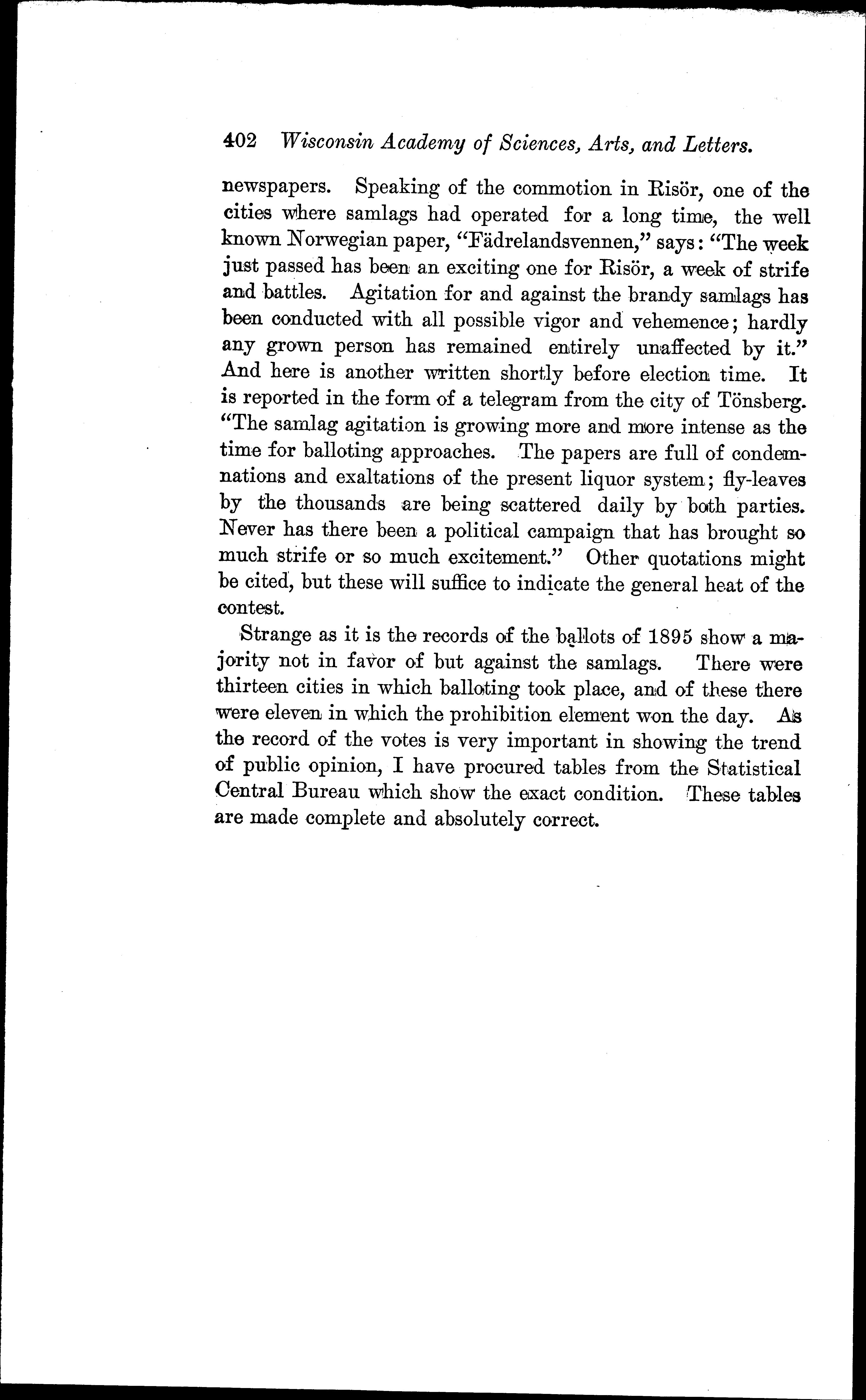 402 Wisconsin Academy of Sciences, Arts, and Letters.

newspapers. Speaking of the commotion in Risör, one of the cities where samlags had operated for a long time, the well known Norwegian paper, "Fädrelandsvennen," says: "The week just passed has been an exciting one for Risör, a week of strife and battles. Agitation for and against the brandy samlags has been conducted with all possible vigor and vehemence; hardly any grown person has remained entirely unaffected by it." And here is another written shortly before election time. It is reported in the form of a telegram from the city of Tönsberg. "The samlag agitation is growing more and more intense as the time for balloting approaches. The papers are full of condemnations and exaltations of the present liquor system; fly-leaves by the thousands are being scattered daily by both parties. Never has there been a political campaign that has brought so much strife or so much excitement." Other quotations might be cited, but these will suffice to indicate the general heat of the contest.

Strange as it is the records of the ballots of 1895 show a majority not in favor of but against the samlags. There were thirteen cities in which balloting took place, and of these there were eleven in which the prohibition element won the day. As the record of the votes is very important in showing the trend of public opinion, I have procured tables from the Statistical Central Bureau which show the exact condition. These tables are made complete and absolutely correct.